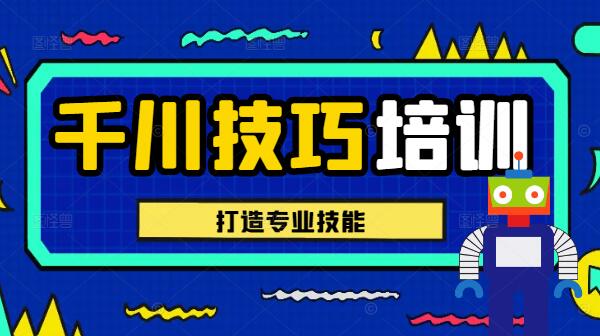 千川技巧培训

打造专业技能